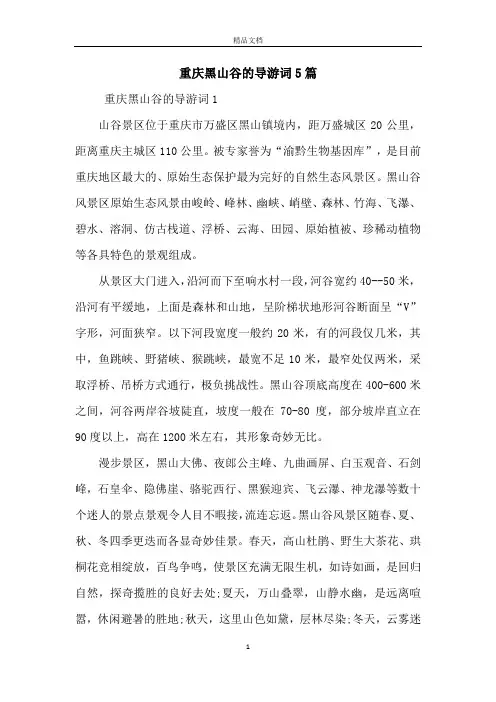 精品文档

重庆黑山谷的导游词5篇

重庆黑山谷的导游词1

山谷景区位于重庆市万盛区黑山镇境内，距万盛城区20公里，距离重庆主城区110公里。被专家誉为“渝黔生物基因库”，是目前重庆地区最大的、原始生态保护最为完好的自然生态风景区。黑山谷风景区原始生态风景由峻岭、峰林、幽峡、峭壁、森林、竹海、飞瀑、碧水、溶洞、仿古栈道、浮桥、云海、田园、原始植被、珍稀动植物等各具特色的景观组成。

从景区大门进入，沿河而下至响水村一段，河谷宽约40--50米，沿河有平缓地，上面是森林和山地，呈阶梯状地形河谷断面呈“V”字形，河面狭窄。以下河段宽度一般约20米，有的河段仅几米，其中，鱼跳峡、野猪峡、猴跳峡，最宽不足10米，最窄处仅两米，采取浮桥、吊桥方式通行，极负挑战性。黑山谷顶底高度在400-600米之间，河谷两岸谷坡陡直，坡度一般在70-80度，部分坡岸直立在90度以上，高在1200米左右，其形象奇妙无比。

漫步景区，黑山大佛、夜郎公主峰、九曲画屏、白玉观音、石剑峰，石皇伞、隐佛崖、骆驼西行、黑猴迎宾、飞云瀑、神龙瀑等数十个迷人的景点景观令人目不暇接，流连忘返。黑山谷风景区随春、夏、秋、冬四季更迭而各显奇妙佳景。春天，高山杜鹃、野生大茶花、珙桐花竞相绽放，百鸟争鸣，使景区充满无限生机，如诗如画，是回归自然，探奇揽胜的良好去处;夏天，万山叠翠，山静水幽，是远离喧嚣，休闲避暑的胜地;秋天，这里山色如黛，层林尽染;冬天，云雾迷

1